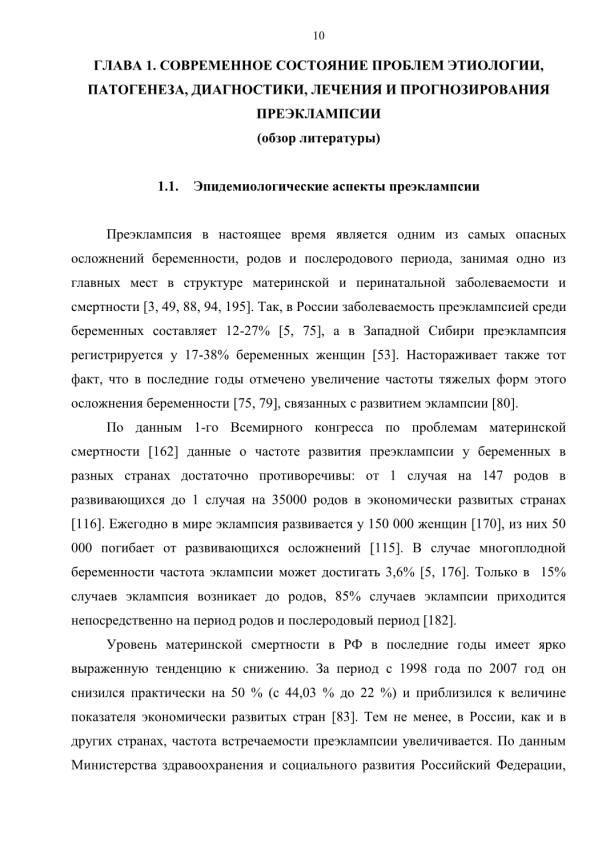 10

ГЛАВА 1. СОВРЕМЕННОЕ СОСТОЯНИЕ ПРОБЛЕМ ЭТИОЛОГИИ, ПАТОГЕНЕЗА, ДИАГНОСТИКИ, ЛЕЧЕНИЯ И ПРОГНОЗИРОВАНИЯ ПРЕЭКЛАМПСИИ
(обзор литературы)

1.1. Эпидемиологические аспекты преэклампсии

Преэклампсия в настоящее время является одним из самых опасных осложнений беременности, родов и послеродового периода, занимая одно из главных мест в структуре материнской и перинатальной заболеваемости и смертности [3, 49, 88, 94, 195]. Так, в России заболеваемость преэклампсией среди беременных составляет 12-27% [5, 75], а в Западной Сибири преэклампсия регистрируется у 17-38% беременных женщин [53]. Настораживает также тот факт, что в последние годы отмечено увеличение частоты тяжелых форм этого осложнения беременности [75, 79], связанных с развитием эклампсии [80].

По данным 1-го Всемирного конгресса по проблемам материнской смертности [162] данные о частоте развития преэклампсии у беременных в разных странах достаточно противоречивы: от 1 случая на 147 родов в развивающихся до 1 случая на 35000 родов в экономически развитых странах [116]. Ежегодно в мире эклампсия развивается у 150 000 женщин [170], из них 50 000 погибает от развивающихся осложнений [115]. В случае многоплодной беременности частота эклампсии может достигать 3,6% [5, 176]. Только в 15% случаев эклампсия возникает до родов, 85% случаев эклампсии приходится непосредственно на период родов и послеродовый период [182].

Уровень материнской смертности в РФ в последние годы имеет ярко выраженную тенденцию к снижению. За период с 1998 года по 2007 год он снизился практически на 50 % (с 44,03 % до 22 %) и приблизился к величине показателя экономически развитых стран [83]. Тем не менее, в России, как и в других странах, частота встречаемости преэклампсии увеличивается. По данным Министерства здравоохранения и социального развития Российский Федерации,